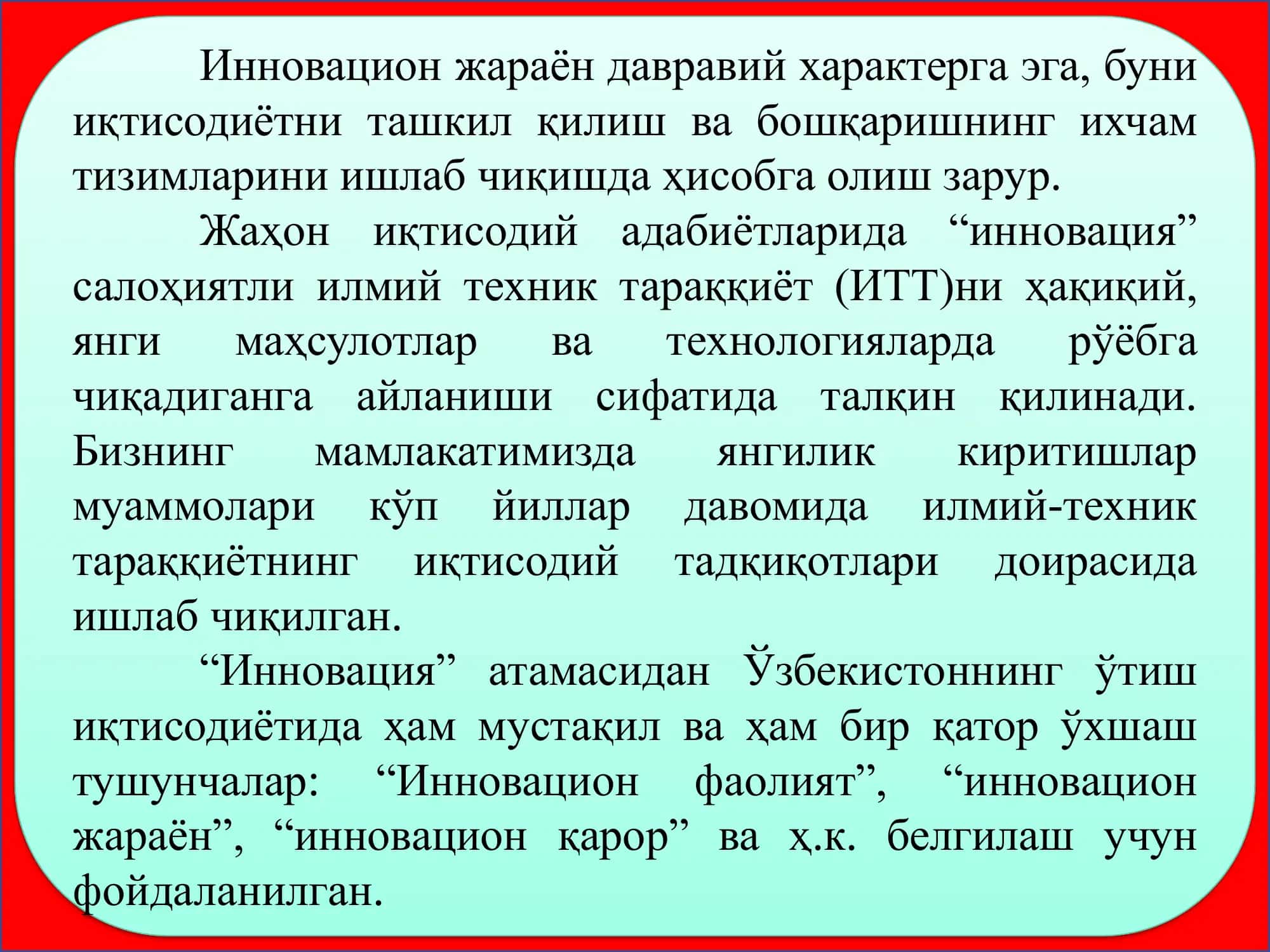 Инновацион жараён давравий характерга эга, буни иқтисодиётни ташкил қилиш ва бошқаришнинг ихчам тизимларини ишлаб чиқишда ҳисобга олиш зарур.

Жаҳон иқтисодий адабиётларида “инновация” салоҳиятли илмий техник тараққиёт (ИТТ)ни ҳақиқий, янги маҳсулотлар ва технологияларда рўёбга чиқадиганга айланиши сифатида талқин қилинади. Бизнинг мамлакатимизда янгилик киритишлар муаммолари кўп йиллар давомида илмий-техник тараққиётнинг иқтисодий тадқиқотлари доирасида ишлаб чиқилган.

“Инновация” атамасидан Ўзбекистоннинг ўтиш иқтисодиётида ҳам мустақил ва ҳам бир қатор ўхшаш тушунчалар: “Инновацион фаолият”, “инновацион жараён”, “инновацион қарор” ва ҳ.к. белгилаш учун фойдаланилган.